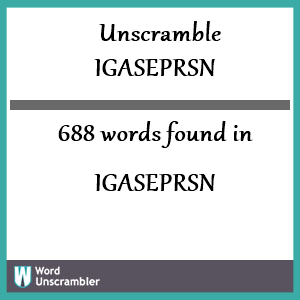 Unscramble
IGASEPRSN

688 words found in

IGASEPRSN

W Word
Unscrambler